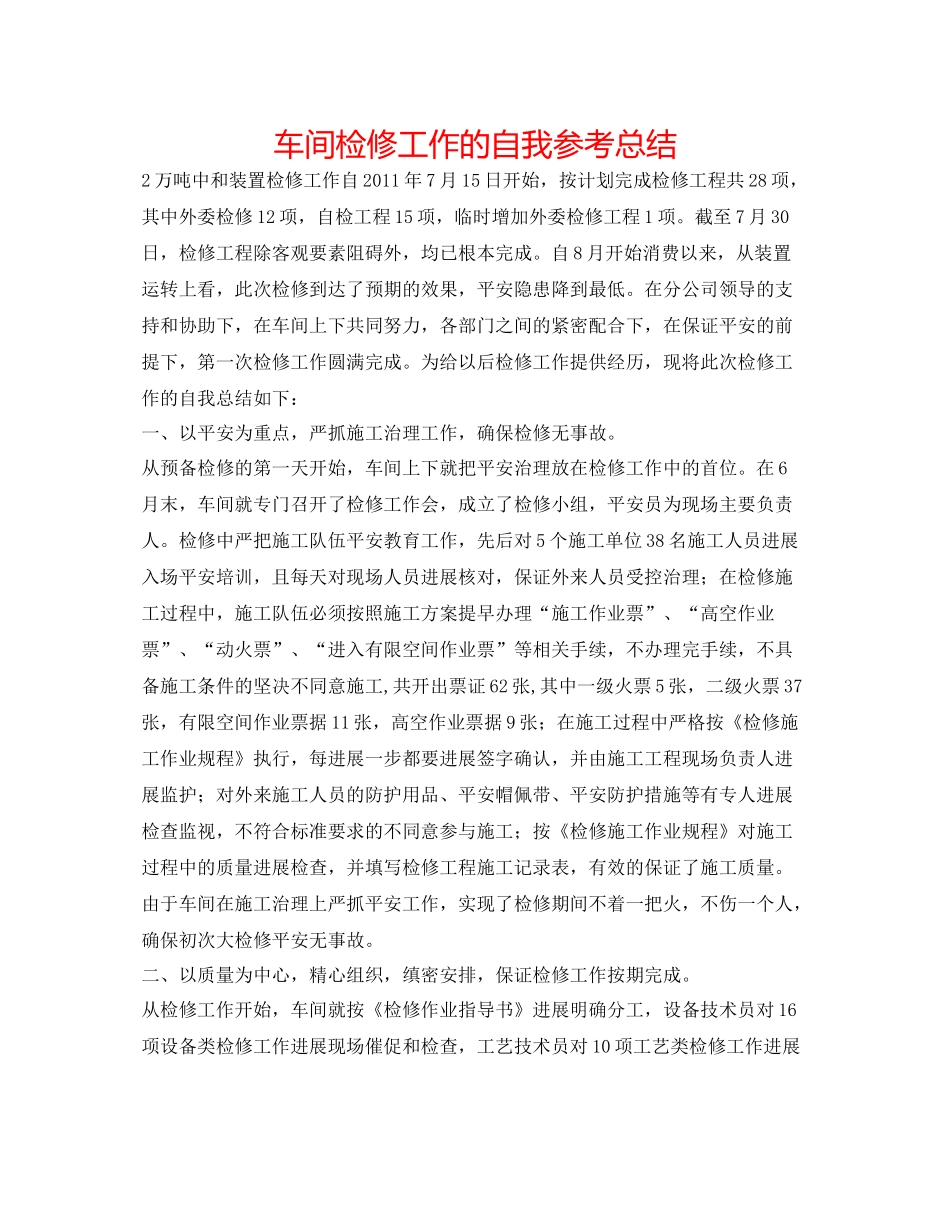 车间检修工作的自我参考总结

2万吨中和装置检修工作自2011年7月15日开始，按计划完成检修工程共28项，其中外委检修12项，自检工程15项，临时增加外委检修工程1项。截至7月30日，检修工程除客观要素阻碍外，均已根本完成。自8月开始消费以来，从装置运转上看，此次检修到达了预期的效果，平安隐患降到最低。在分公司领导的支持和协助下，在车间上下共同努力，各部门之间的紧密配合下，在保证平安的前提下，第一次检修工作圆满完成。为给以后检修工作提供经历，现将此次检修工作的自我总结如下：

一、以平安为重点，严抓施工治理工作，确保检修无事故。

从预备检修的第一天开始，车间上下就把平安治理放在检修工作中的首位。在6月末，车间就专门召开了检修工作会，成立了检修小组，平安员为现场主要负责人。检修中严把施工队伍平安教育工作，先后对5个施工单位38名施工人员进展入场平安培训，且每天对现场人员进展核对，保证外来人员受控治理；在检修施工过程中，施工队伍必须按照施工方案提早办理“施工作业票”、“高空作业票”、“动火票”、“进入有限空间作业票”等相关手续，不办理完手续，不具备施工条件的坚决不同意施工,共开出票证62张,其中一级火票5张，二级火票37张，有限空间作业票据11张，高空作业票据9张；在施工过程中严格按《检修施工作业规程》执行，每进展一步都要进展签字确认，并由施工工程现场负责人进展监护；对外来施工人员的防护用品、平安帽佩带、平安防护措施等有专人进展检查监视，不符合标准要求的不同意参与施工；按《检修施工作业规程》对施工过程中的质量进展检查，并填写检修工程施工记录表，有效的保证了施工质量。由于车间在施工治理上严抓平安工作，实现了检修期间不着一把火，不伤一个人，确保初次大检修平安无事故。

二、以质量为中心，精心组织，缜密安排，保证检修工作按期完成。

从检修工作开始，车间就按《检修作业指导书》进展明确分工，设备技术员对16项设备类检修工作进展现场催促和检查，工艺技术员对10项工艺类检修工作进展